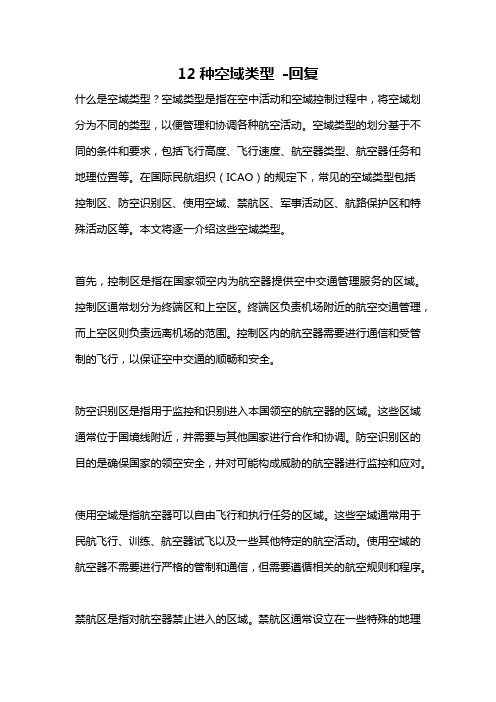 12 种空域类型 -回复

什么是空域类型？空域类型是指在空中活动和空域控制过程中，将空域划分为不同的类型，以便管理和协调各种航空活动。空域类型的划分基于不同的条件和要求，包括飞行高度、飞行速度、航空器类型、航空器任务和地理位置等。在国际民航组织（ICAO）的规定下，常见的空域类型包括控制区、防空识别区、使用空域、禁航区、军事活动区、航路保护区和特殊活动区等。本文将逐一介绍这些空域类型。

首先，控制区是指在国家领空内为航空器提供空中交通管理服务的区域。控制区通常划分为终端区和上空区。终端区负责机场附近的航空交通管理，而上空区则负责远离机场的范围。控制区内的航空器需要进行通信和受管制的飞行，以保证空中交通的顺畅和安全。

防空识别区是指用于监控和识别进入本国领空的航空器的区域。这些区域通常位于国境线附近，并需要与其他国家进行合作和协调。防空识别区的目的是确保国家的领空安全，并对可能构成威胁的航空器进行监控和应对。

使用空域是指航空器可以自由飞行和执行任务的区域。这些空域通常用于民航飞行、训练、航空器试飞以及一些其他特定的航空活动。使用空域的航空器不需要进行严格的管制和通信，但需要遵循相关的航空规则和程序。

禁航区是指对航空器禁止进入的区域。禁航区通常设立在一些特殊的地理